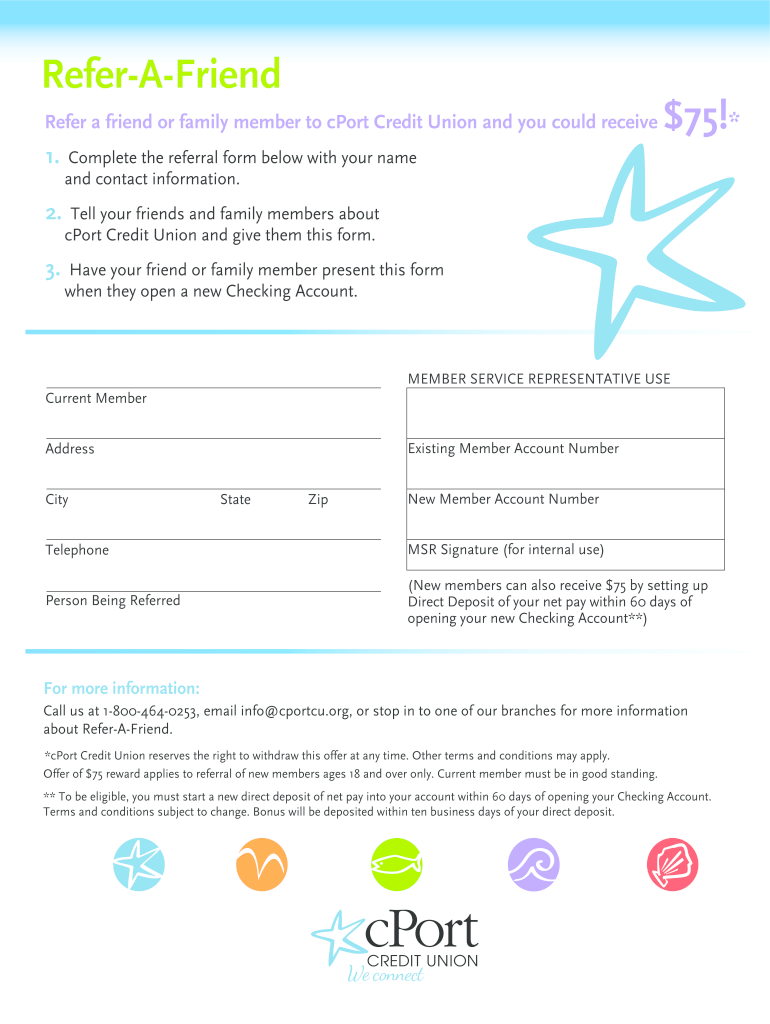 Refer-A-Friend

Refer a friend or family member to cPort Credit Union and you could receive $75!*

1. Complete the referral form below with your name and contact information.

2. Tell your friends and family members about cPort Credit Union and give them this form.

3. Have your friend or family member present this form when they open a new Checking Account.

Current Member

Address

City State Zip

Telephone

Person Being Referred

MEMBER SERVICE REPRESENTATIVE USE

Existing Member Account Number

New Member Account Number

MSR Signature (for internal use)

(New members can also receive $75 by setting up Direct Deposit of your net pay within 60 days of opening your new Checking Account**)

For more information:

Call us at 1-800-464-0253, email info@cportcu.org, or stop in to one of our branches for more information about Refer-A-Friend.

*cPort Credit Union reserves the right to withdraw this offer at any time. Other terms and conditions may apply. Offer of $75 reward applies to referral of new members ages 18 and over only. Current member must be in good standing.

** To be eligible, you must start a new direct deposit of net pay into your account within 60 days of opening your Checking Account. Terms and conditions subject to change. Bonus will be deposited within ten business days of your direct deposit.

cPort
CREDIT UNION
We connect